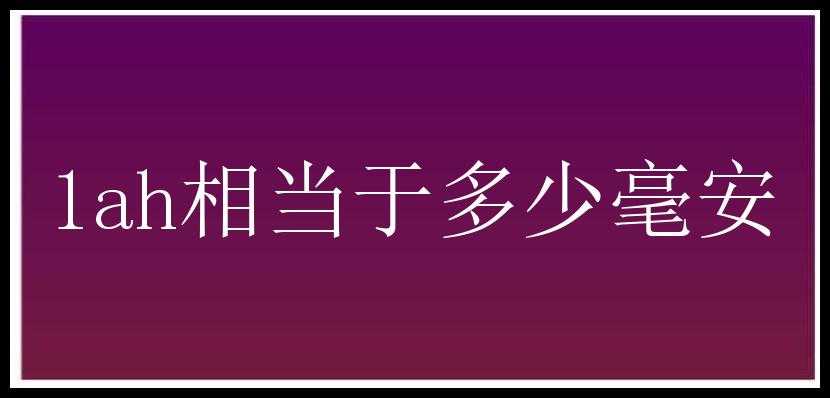 1ah相当于多少毫安